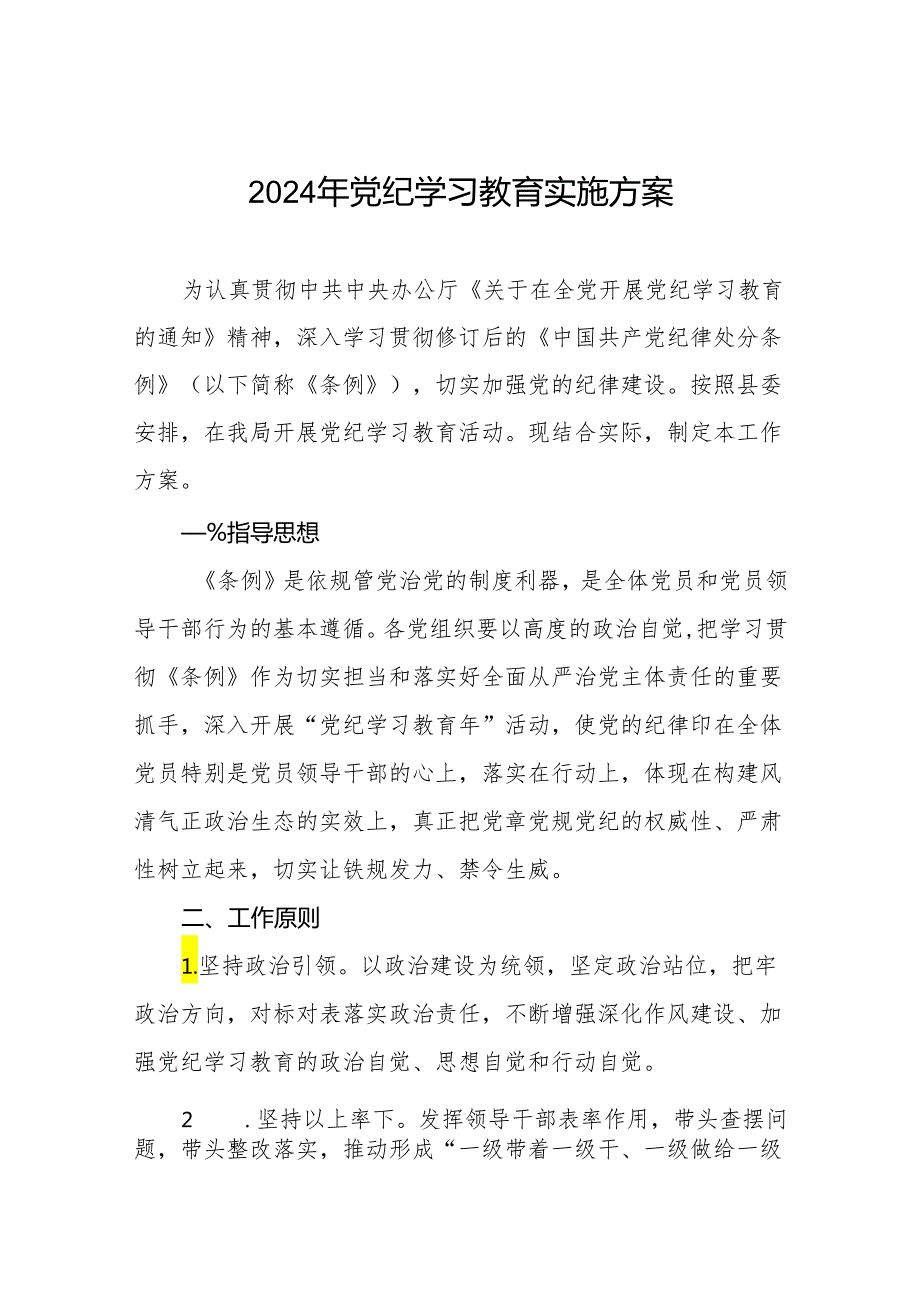 2024年党纪学习教育实施方案

为认真贯彻中共中央办公厅《关于在全党开展党纪学习教育的通知》精神，深入学习贯彻修订后的《中国共产党纪律处分条例》（以下简称《条例》），切实加强党的纪律建设。按照县委安排，在我局开展党纪学习教育活动。现结合实际，制定本工作方案。

—%指导思想

《条例》是依规管党治党的制度利器，是全体党员和党员领导干部行为的基本遵循。各党组织要以高度的政治自觉，把学习贯彻《条例》作为切实担当和落实好全面从严治党主体责任的重要抓手，深入开展“党纪学习教育年”活动，使党的纪律印在全体党员特别是党员领导干部的心上，落实在行动上，体现在构建风清气正政治生态的实效上，真正把党章党规党纪的权威性、严肃性树立起来，切实让铁规发力、禁令生威。

二、工作原则

1.坚持政治引领。以政治建设为统领，坚定政治站位，把牢政治方向，对标对表落实政治责任，不断增强深化作风建设、加强党纪学习教育的政治自觉、思想自觉和行动自觉。

2　.坚持以上率下。发挥领导干部表率作用，带头查摆问题，带头整改落实，推动形成“一级带着一级干、一级做给一级